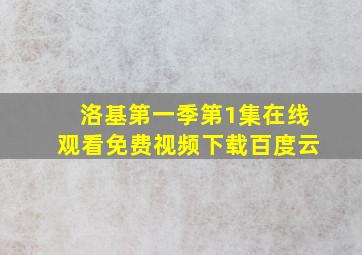 洛基第一季第1集在线观看免费视频下载百度云